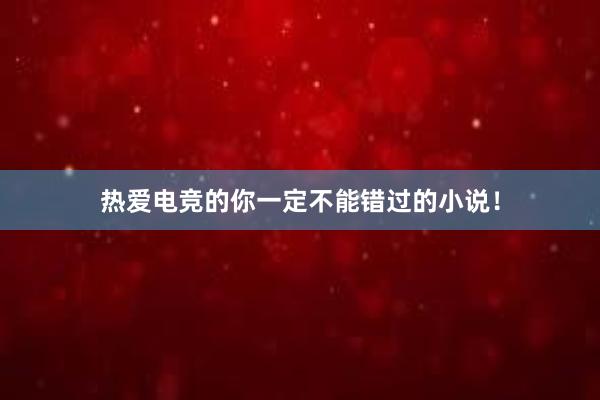 热爱电竞的你一定不能错过的小说！